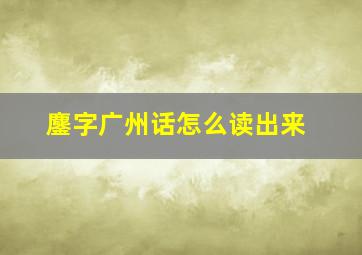 鏖字广州话怎么读出来